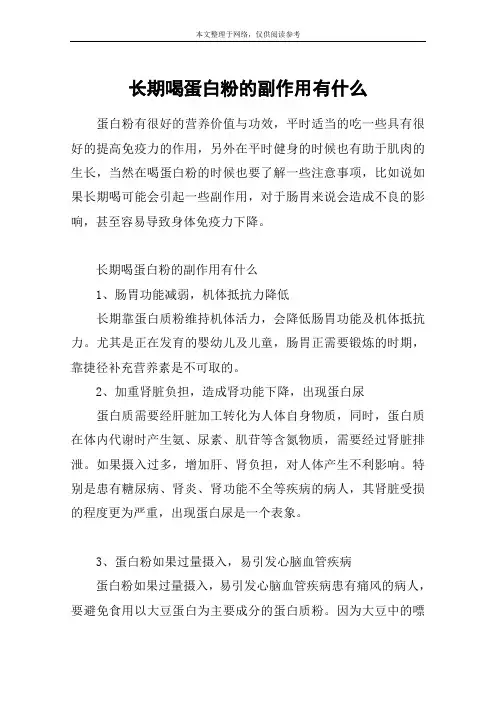 本文整理于网络，仅供阅读参考

长期喝蛋白粉的副作用有什么

蛋白粉有很好的营养价值与功效，平时适当的吃一些具有很好的提高免疫力的作用，另外在平时健身的时候也有助于肌肉的生长，当然在喝蛋白粉的时候也要了解一些注意事项，比如说如果长期喝可能会引起一些副作用，对于肠胃来说会造成不良的影响，甚至容易导致身体免疫力下降。

长期喝蛋白粉的副作用有什么

1、肠胃功能减弱，机体抵抗力降低

长期靠蛋白质粉维持机体活力，会降低肠胃功能及机体抵抗力。尤其是正在发育的婴幼儿及儿童，肠胃正需要锻炼的时期，靠捷径补充营养素是不可取的。

2、加重肾脏负担，造成肾功能下降，出现蛋白尿

蛋白质需要经肝脏加工转化为人体自身物质，同时，蛋白质在体内代谢时产生氨、尿素、肌苷等含氮物质，需要经过肾脏排泄。如果摄入过多，增加肝、肾负担，对人体产生不利影响。特别是患有糖尿病、肾炎、肾功能不全等疾病的病人，其肾脏受损的程度更为严重，出现蛋白尿是一个表象。

3、蛋白粉如果过量摄入，易引发心脑血管疾病

蛋白粉如果过量摄入，易引发心脑血管疾病患有痛风的病人，要避免食用以大豆蛋白为主要成分的蛋白质粉。因为大豆中的嘌